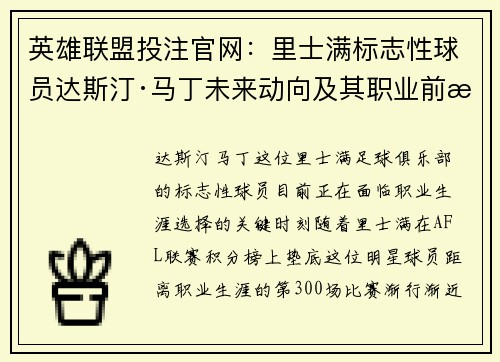 英雄联盟投注官网：里士满标志性球员达斯汀·马丁未来动向及其职业前æ

达斯汀马丁这位里士满足球俱乐部的标志性球员目前正在面临职业生涯选择的关键时刻随着里士满在AFL联赛积分榜上垫底这位明星球员距离职业生涯的第300场比赛渐行渐近